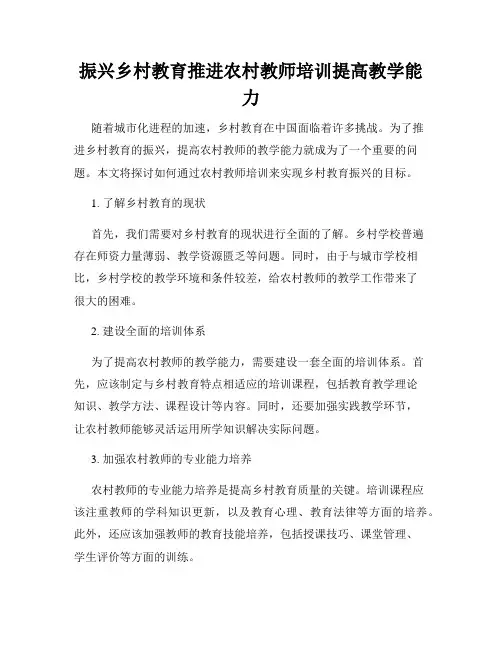 振兴乡村教育推进农村教师培训提高教学能力

随着城市化进程的加速，乡村教育在中国面临着许多挑战。为了推进乡村教育的振兴，提高农村教师的教学能力就成为了一个重要的问题。本文将探讨如何通过农村教师培训来实现乡村教育振兴的目标。

1. 了解乡村教育的现状

首先，我们需要对乡村教育的现状进行全面的了解。乡村学校普遍存在师资力量薄弱、教学资源匮乏等问题。同时，由于与城市学校相比，乡村学校的教学环境和条件较差，给农村教师的教学工作带来了很大的困难。

2. 建设全面的培训体系

为了提高农村教师的教学能力，需要建设一套全面的培训体系。首先，应该制定与乡村教育特点相适应的培训课程，包括教育教学理论知识、教学方法、课程设计等内容。同时，还要加强实践教学环节，让农村教师能够灵活运用所学知识解决实际问题。

3. 加强农村教师的专业能力培养

农村教师的专业能力培养是提高乡村教育质量的关键。培训课程应该注重教师的学科知识更新，以及教育心理、教育法律等方面的培养。此外，还应该加强教师的教育技能培养，包括授课技巧、课堂管理、学生评价等方面的训练。